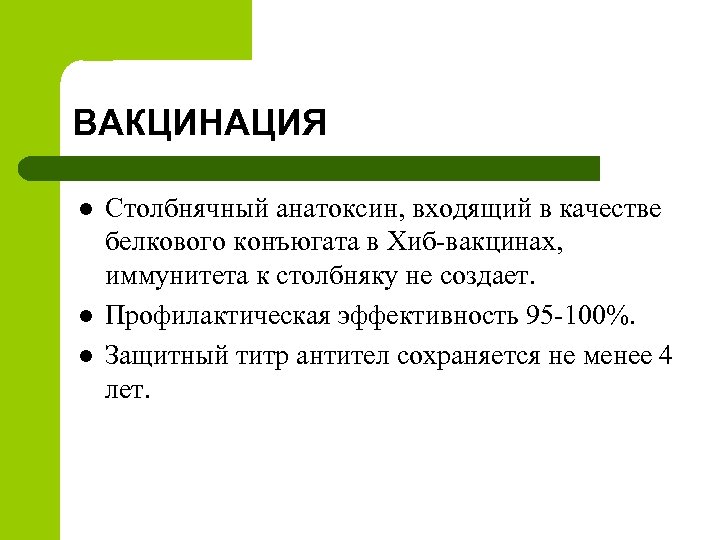 ВАКЦИНАЦИЯ

• Столбнячный анатоксин, входящий в качестве белкового конъюгата в Хиб-вакцинах, иммунитета к столбняку не создает.
• Профилактическая эффективность 95-100%.
• Защитный титр антител сохраняется не менее 4 лет.